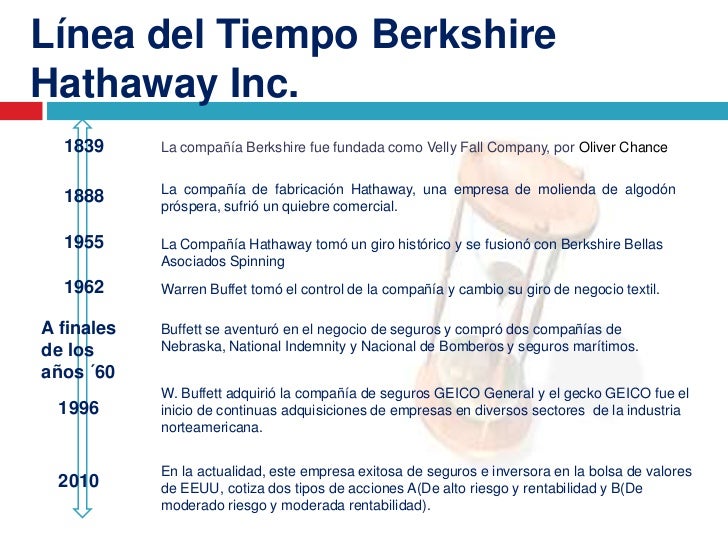 Línea del Tiempo Berkshire Hathaway Inc.

1839
La compañía Berkshire fue fundada como Velly Fall Company, por Oliver Chance

1888
La compañía de fabricación Hathaway, una empresa de molienda de algodón próspera, sufrió un quiebre comercial.

1955
La Compañía Hathaway tomó un giro histórico y se fusionó con Berkshire Bellas Asociados Spinning

1962
Warren Buffet tomó el control de la compañía y cambio su giro de negocio textil.

A finales de los años ´60
Buffett se aventuró en el negocio de seguros y compró dos compañías de Nebraska, National Indemnity y Nacional de Bomberos y seguros marítimos.

1996
W. Buffett adquirió la compañía de seguros GEICO General y el gecko GEICO fue el inicio de continuas adquisiciones de empresas en diversos sectores de la industria norteamericana.

2010
En la actualidad, este empresa exitosa de seguros e inversora en la bolsa de valores de EEUU, cotiza dos tipos de acciones A(De alto riesgo y rentabilidad y B(De moderado riesgo y moderada rentabilidad).